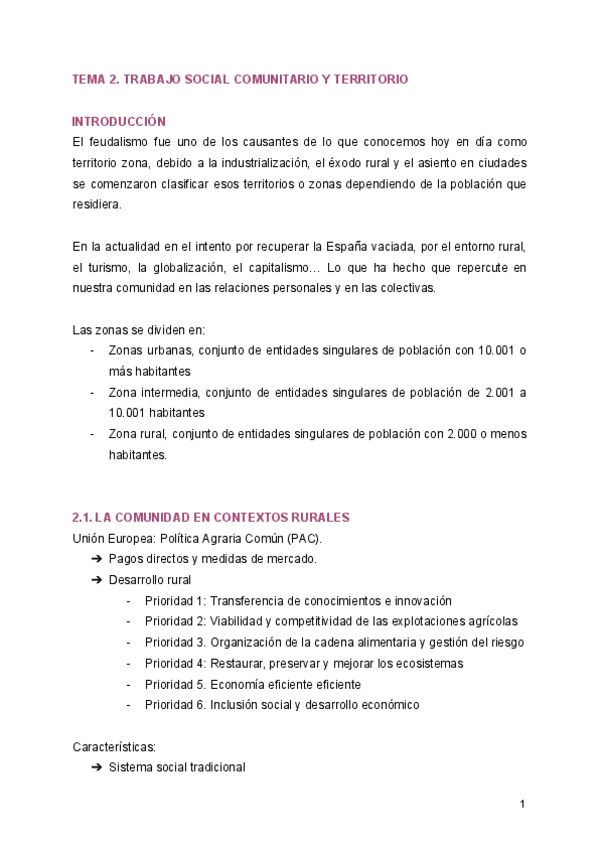 TEMA 2. TRABAJO SOCIAL COMUNITARIO Y TERRITORIO

INTRODUCCIÓN
El feudalismo fue uno de los causantes de lo que conocemos hoy en día como territorio zona, debido a la industrialización, el éxodo rural y el asiento en ciudades se comenzaron clasificar esos territorios o zonas dependiendo de la población que residiera.

En la actualidad en el intento por recuperar la España vaciada, por el entorno rural, el turismo, la globalización, el capitalismo… Lo que ha hecho que repercute en nuestra comunidad en las relaciones personales y en las colectivas.

Las zonas se dividen en:
- Zonas urbanas, conjunto de entidades singulares de población con 10.001 o más habitantes
- Zona intermedia, conjunto de entidades singulares de población de 2.001 a 10.001 habitantes
- Zona rural, conjunto de entidades singulares de población con 2.000 o menos habitantes.

2.1. LA COMUNIDAD EN CONTEXTOS RURALES
Unión Europea: Política Agraria Común (PAC).
➔ Pagos directos y medidas de mercado.
➔ Desarrollo rural
- Prioridad 1: Transferencia de conocimientos e innovación
- Prioridad 2: Viabilidad y competitividad de las explotaciones agrícolas
- Prioridad 3. Organización de la cadena alimentaria y gestión del riesgo
- Prioridad 4: Restaurar, preservar y mejorar los ecosistemas
- Prioridad 5. Economía eficiente eficiente
- Prioridad 6. Inclusión social y desarrollo económico

Características:
➔ Sistema social tradicional

1